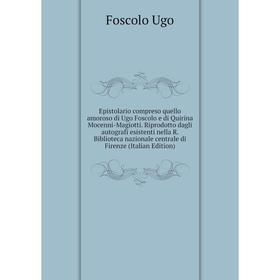 Foscolo Ugo

Epistolario compreso quello amoroso di Ugo Foscolo e di Quirina Mocenni-Magiotti. Riprodotto dagli autografi esistenti nella R. Biblioteca nazionale centrale di Firenze (Italian Edition)